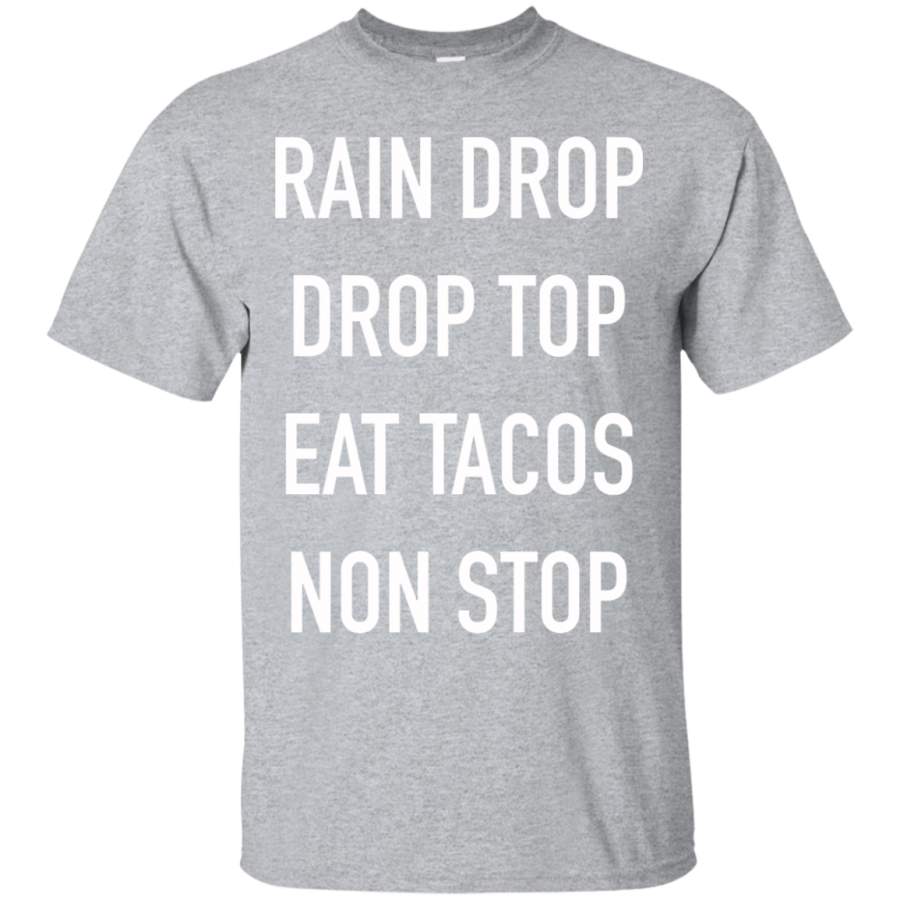 RAIN DROP
DROP TOP
EAT TACOS
NON STOP